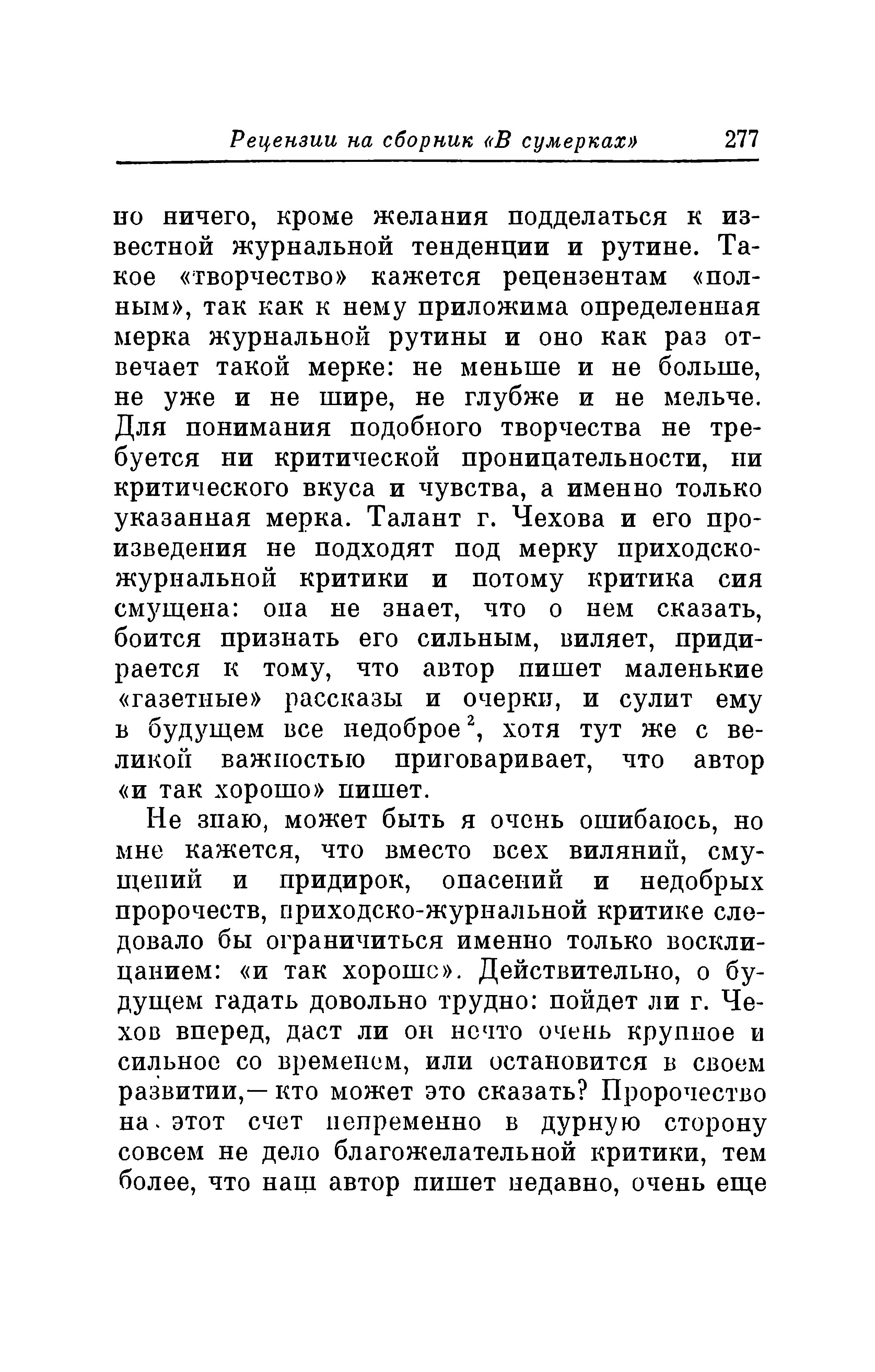 Рецензии на сборник «В сумерках» 277

но ничего, кроме желания подделаться к известной журнальной тенденции и рутине. Такое «творчество» кажется рецензентам «полным», так как к нему приложима определенная мерка журнальной рутины и оно как раз отвечает такой мерке: не меньше и не больше, не уже и не шире, не глубже и не мельче. Для понимания подобного творчества не требуется ни критической проницательности, ни критического вкуса и чувства, а именно только указанная мерка. Талант г. Чехова и его произведения не подходят под мерку приходско-журнальной критики и потому критика сия смущена: она не знает, что о нем сказать, боится признать его сильным, виляет, придирается к тому, что автор пишет маленькие «газетные» рассказы и очерки, и сулит ему в будущем все недоброе$^2$, хотя тут же с великой важностью приговаривает, что автор «и так хорошо» пишет.

Не знаю, может быть я очень ошибаюсь, но мне кажется, что вместо всех виляний, смущений и придирок, опасений и недобрых пророчеств, приходско-журнальной критике следовало бы ограничиться именно только восклицанием: «и так хорошо». Действительно, о будущем гадать довольно трудно: пойдет ли г. Чехов вперед, даст ли он нечто очень крупное и сильное со временем, или остановится в своем развитии,— кто может это сказать? Пророчество на этот счет непременно в дурную сторону совсем не дело благожелательной критики, тем более, что наш автор пишет недавно, очень еще